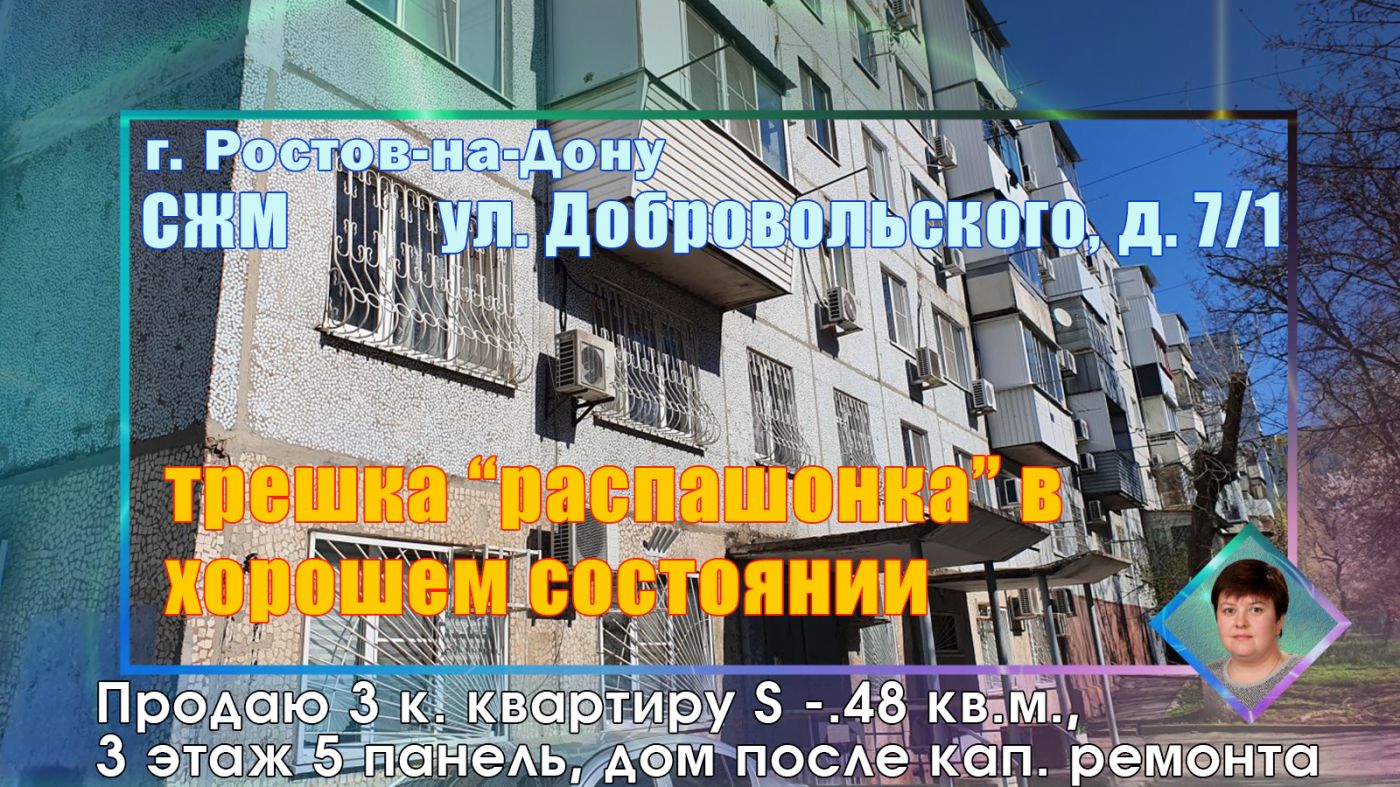 г. Ростов-на-Дону
СЖМ ул. Добровольского, д. 7/1

трешка “распашонка” в хорошем состоянии

Продаю 3 к. квартиру S -.48 кв.м., 3 этаж 5 панель, дом после кап. ремонта